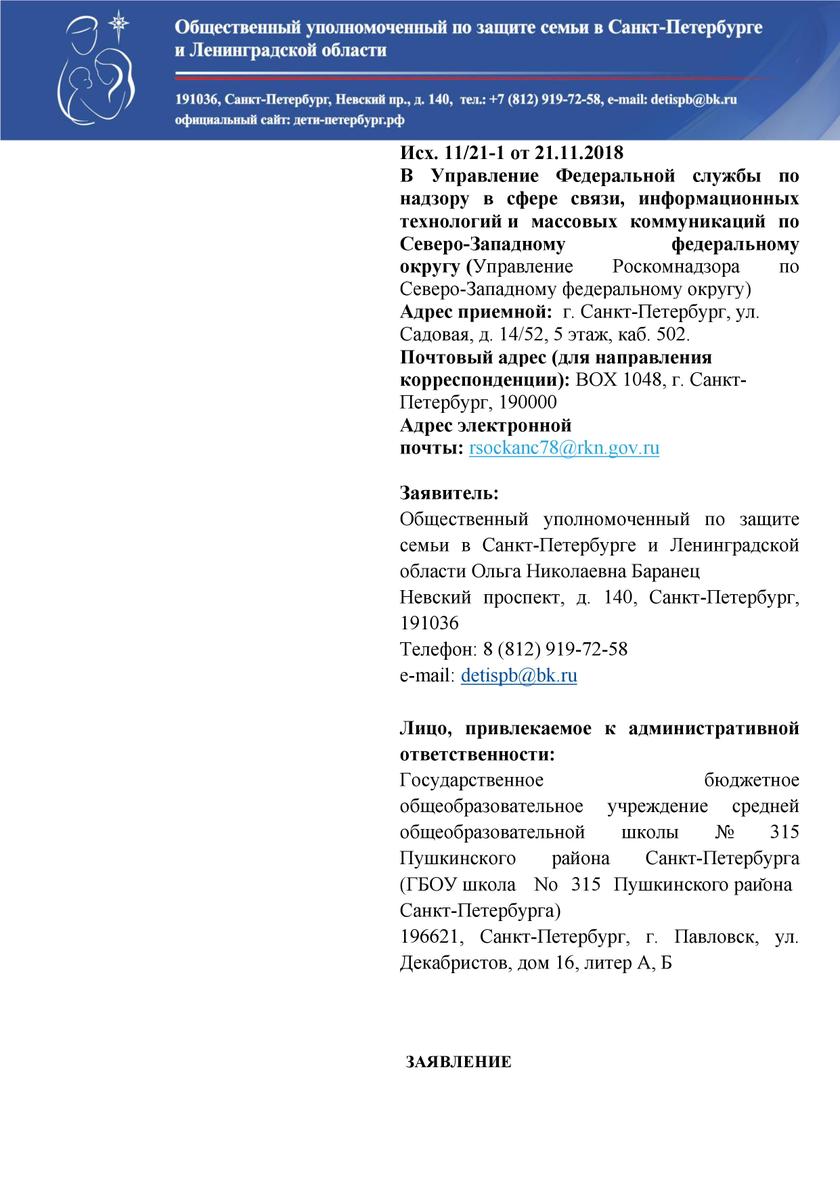 Общественный уполномоченный по защите семьи в Санкт-Петербурге и Ленинградской области

191036, Санкт-Петербург, Невский пр., д. 140, тел.: +7 (812) 919-72-58, e-mail: detispb@bk.ru
официальный сайт: дети-петербург.рф

Исх. 11/21-1 от 21.11.2018
В Управление Федеральной службы по надзору в сфере связи, информационных технологий и массовых коммуникаций по Северо-Западному федеральному округу (Управление Роскомнадзора по Северо-Западному федеральному округу)
Адрес приемной: г. Санкт-Петербург, ул. Садовая, д. 14/52, 5 этаж, каб. 502.
Почтовый адрес (для направления корреспонденции): BOX 1048, г. Санкт-Петербург, 190000
Адрес электронной почты: rsockanc78@rkn.gov.ru

Заявитель:
Общественный уполномоченный по защите семьи в Санкт-Петербурге и Ленинградской области Ольга Николаевна Баранец
Невский проспект, д. 140, Санкт-Петербург, 191036
Телефон: 8 (812) 919-72-58
e-mail: detispb@bk.ru

Лицо, привлекаемое к административной ответственности:
Государственное бюджетное общеобразовательное учреждение средней общеобразовательной школы № 315 Пушкинского района Санкт-Петербурга (ГБОУ школа No 315 Пушкинского района Санкт-Петербурга)
196621, Санкт-Петербург, г. Павловск, ул. Декабристов, дом 16, литер А, Б

ЗАЯВЛЕНИЕ